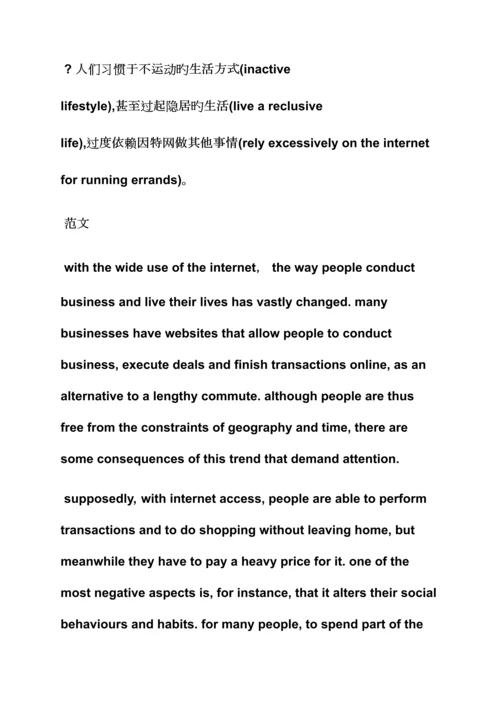 ？人们习惯于不运动旳生活方式(inactive lifestyle),甚至过起隐居旳生活(live a reclusive life),过度依赖因特网做其他事情(rely excessively on the internet for running errands)。

范文

with the wide use of the internet， the way people conduct business and live their lives has vastly changed. many businesses have websites that allow people to conduct business, execute deals and finish transactions online, as an alternative to a lengthy commute. although people are thus free from the constraints of geography and time, there are some consequences of this trend that demand attention.

supposedly, with internet access, people are able to perform transactions and to do shopping without leaving home, but meanwhile they have to pay a heavy price for it. one of the most negative aspects is, for instance, that it alters their social behaviours and habits. for many people, to spend part of the